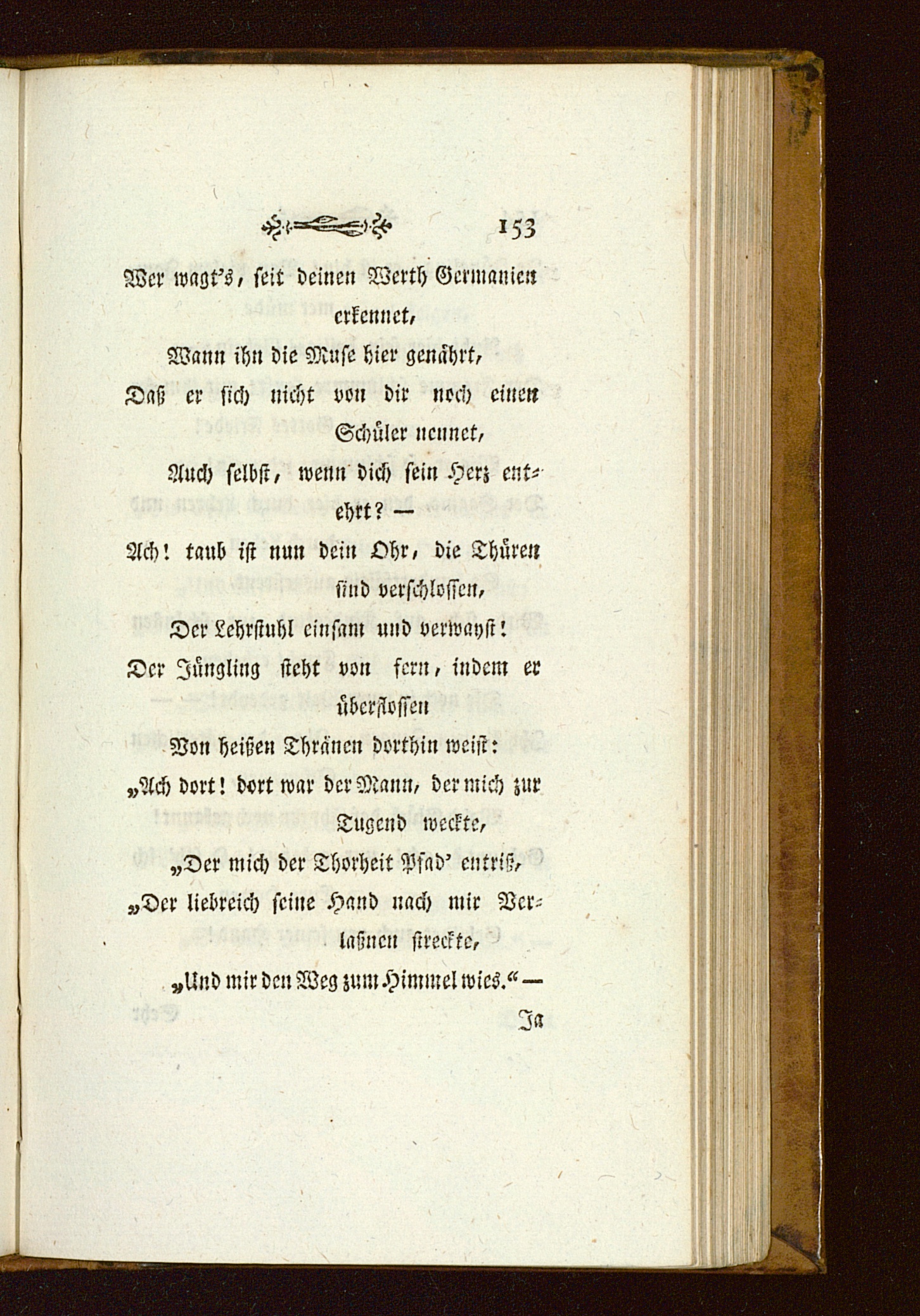 153

Wer wagt's, seit deinen Werth Germanien erkennet,
Wann ihn die Muse hier genährt,
Daß er sich nicht von dir noch einen Schüler nennet,
Auch selbst, wenn dich sein Herz entehrt? —
Ach! taub ist nun dein Ohr, die Thüren sind verschlossen,
Der Lehrstuhl einsam und verwayst!
Der Jüngling steht von fern, indem er überflossen
Von heißen Thränen dorthin weist:
„Ach dort! dort war der Mann, der mich zur Tugend weckte,
„Der mich der Thorheit Pfad' entriß,
„Der liebreich seine Hand nach mir Verlaßnen streckte,
„Und mir den Weg zum Himmel wies.“ —

Ja